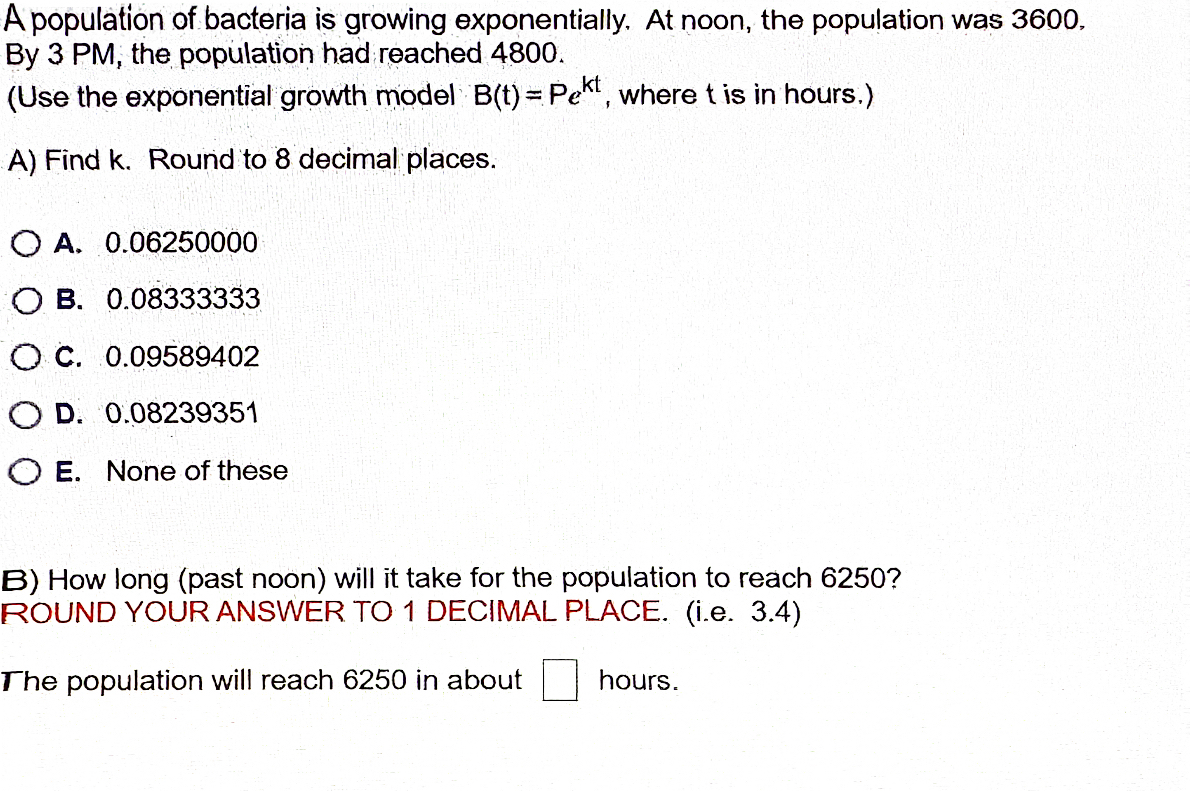 A population of bacteria is growing exponentially. At noon, the population was 3600. By 3 PM, the population had reached 4800.
(Use the exponential growth model $B(t) = Pe^{kt}$, where t is in hours.)

A) Find k. Round to 8 decimal places.

A. 0.06250000

B. 0.08333333

C. 0.09589402

D. 0.08239351

E. None of these

B) How long (past noon) will it take for the population to reach 6250?
ROUND YOUR ANSWER TO 1 DECIMAL PLACE. (i.e. 3.4)

The population will reach 6250 in about hours.